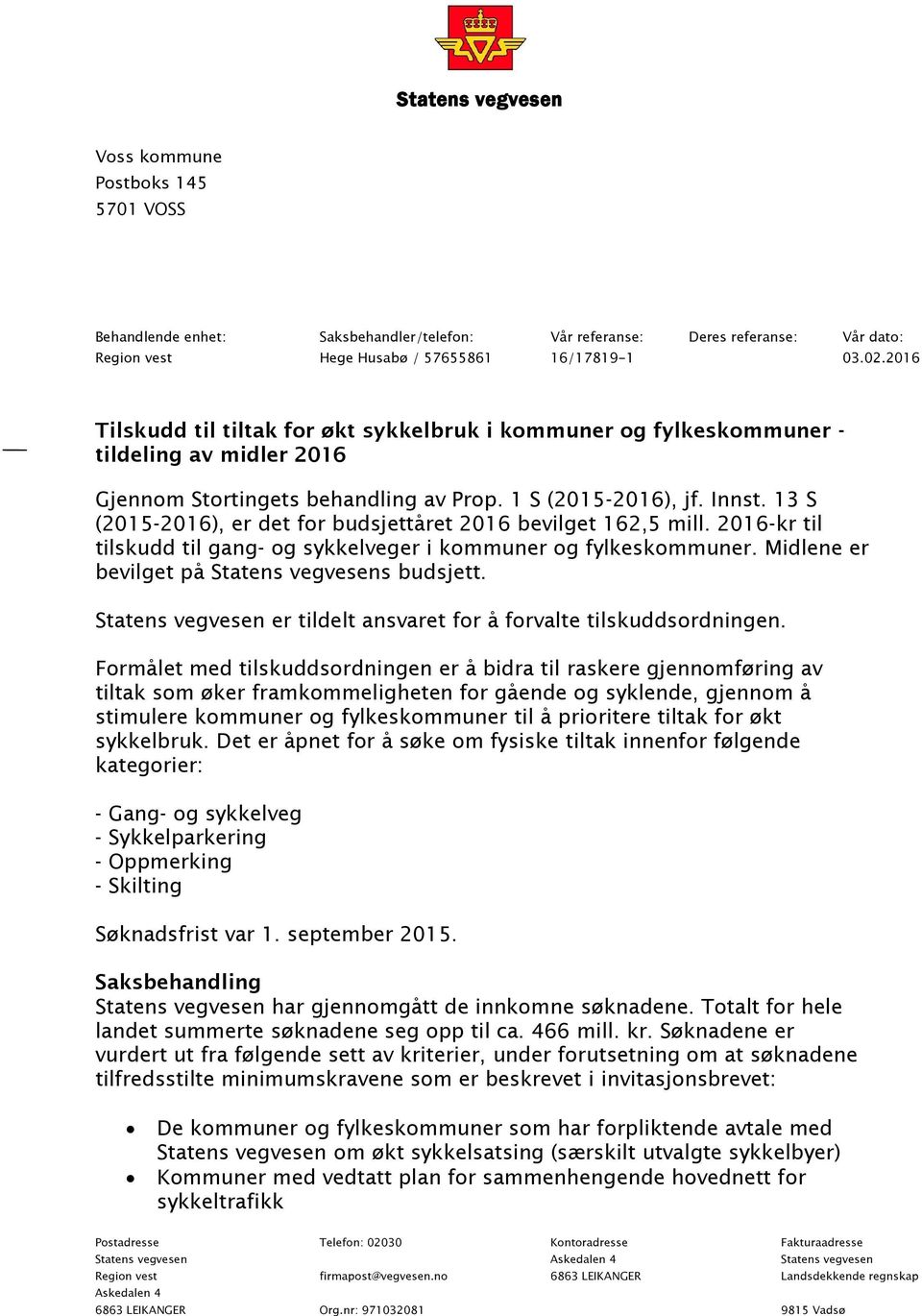 Statens vegvesen

Voss kommune
Postboks 145
5701 VOSS

| Behandlende enhet: | Saksbehandler/telefon: | Vår referanse: | Deres referanse: | Vår dato: |
|---|---|---|---|---|
| Region vest | Hege Husabø / 57655861 | 16/17819-1 | | 03.02.2016 |

Tilskudd til tiltak for økt sykkelbruk i kommuner og fylkeskommuner - tildeling av midler 2016

Gjennom Stortingets behandling av Prop. 1 S (2015-2016), jf. Innst. 13 S (2015-2016), er det for budsjettåret 2016 bevilget 162,5 mill. 2016-kr til tilskudd til gang- og sykkelveger i kommuner og fylkeskommuner. Midlene er bevilget på Statens vegvesens budsjett.

Statens vegvesen er tildelt ansvaret for å forvalte tilskuddsordningen.

Formålet med tilskuddsordningen er å bidra til raskere gjennomføring av tiltak som øker framkommeligheten for gående og syklende, gjennom å stimulere kommuner og fylkeskommuner til å prioritere tiltak for økt sykkelbruk. Det er åpnet for å søke om fysiske tiltak innenfor følgende kategorier:

- Gang- og sykkelveg
- Sykkelparkering
- Oppmerking
- Skilting

Søknadsfrist var 1. september 2015.

Saksbehandling
Statens vegvesen har gjennomgått de innkomne søknadene. Totalt for hele landet summerte søknadene seg opp til ca. 466 mill. kr. Søknadene er vurdert ut fra følgende sett av kriterier, under forutsetning om at søknadene tilfredsstilte minimumskravene som er beskrevet i invitasjonsbrevet:

• De kommuner og fylkeskommuner som har forpliktende avtale med Statens vegvesen om økt sykkelsatsing (særskilt utvalgte sykkelbyer)
• Kommuner med vedtatt plan for sammenhengende hovednett for sykkeltrafikk

Postadresse
Statens vegvesen
Region vest
Askedalen 4
6863 LEIKANGER

Telefon: 02030

firmapost@vegvesen.no

Org.nr: 971032081

Kontoradresse
Askedalen 4
6863 LEIKANGER

Fakturaadresse
Statens vegvesen
Landsdekkende regnskap

9815 Vadsø